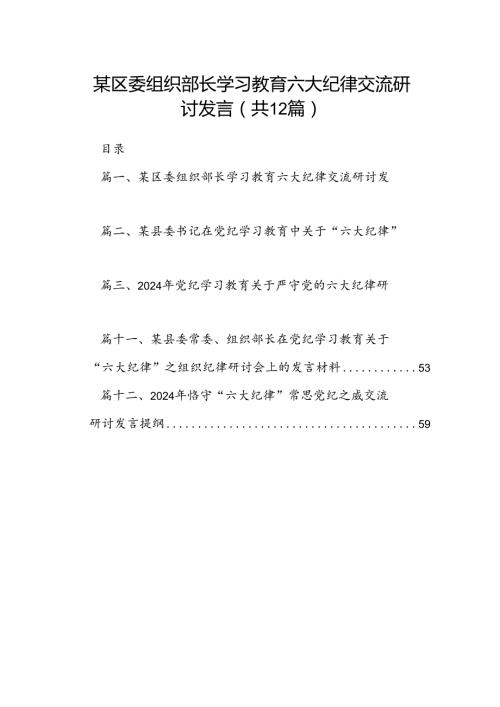 某区委组织部长学习教育六大纪律交流研讨发言（共12篇）

目录

篇一、某区委组织部长学习教育六大纪律交流研讨发

篇二、某县委书记在党纪学习教育中关于“六大纪律”

篇三、2024年党纪学习教育关于严守党的六大纪律研

篇十一、某县委常委、组织部长在党纪学习教育关于“六大纪律”之组织纪律研讨会上的发言材料............53

篇十二、2024年恪守“六大纪律”常思党纪之威交流研讨发言提纲..........................................59